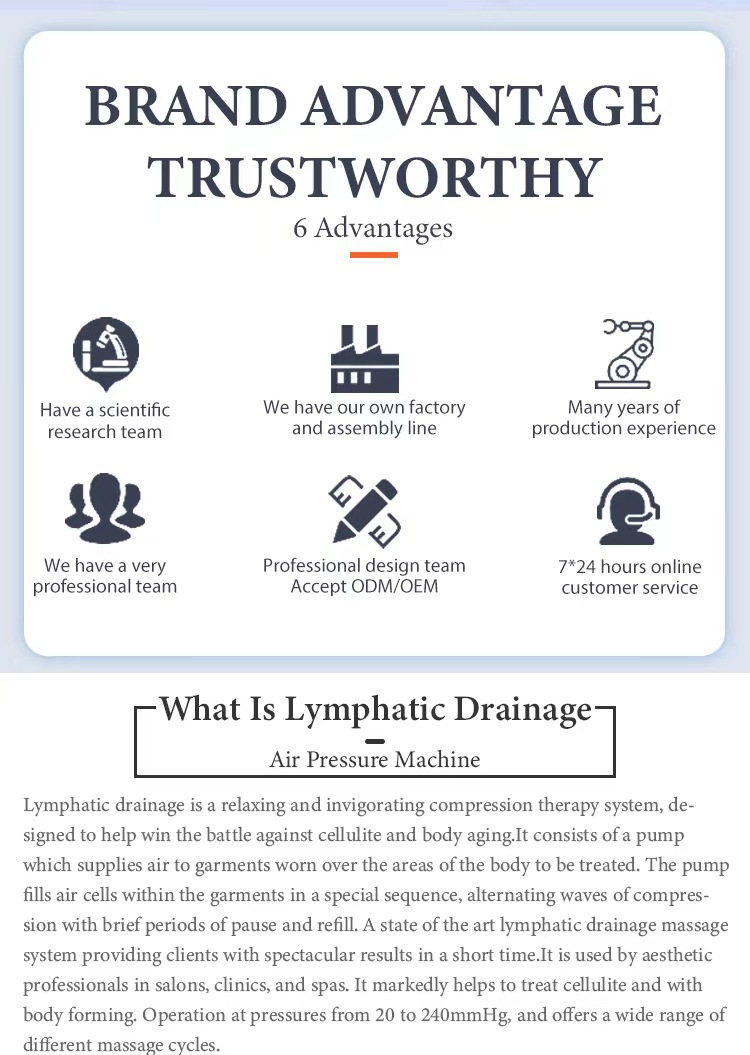 BRAND ADVANTAGE TRUSTWORTHY

6 Advantages

Have a scientific research team

We have our own factory and assembly line

Many years of production experience

We have a very professional team

Professional design team Accept ODM/OEM

7*24 hours online customer service

What Is Lymphatic Drainage

Air Pressure Machine

Lymphatic drainage is a relaxing and invigorating compression therapy system, designed to help win the battle against cellulite and body aging.It consists of a pump which supplies air to garments worn over the areas of the body to be treated. The pump fills air cells within the garments in a special sequence, alternating waves of compression with brief periods of pause and refill. A state of the art lymphatic drainage massage system providing clients with spectacular results in a short time.It is used by aesthetic professionals in salons, clinics, and spas. It markedly helps to treat cellulite and with body forming. Operation at pressures from 20 to 240mmHg, and offers a wide range of different massage cycles.